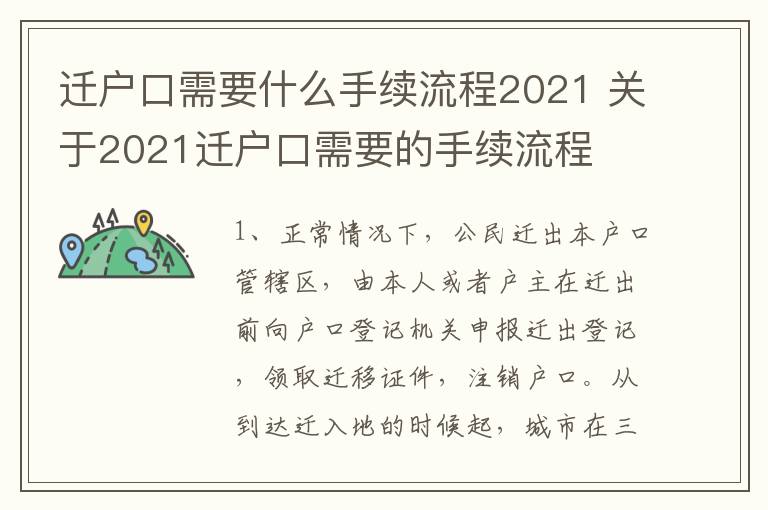 迁户口需要什么手续流程2021 关于2021迁户口需要的手续流程

1、正常情况下，公民迁出本户口管辖区，由本人或者户主在迁出前向户口登记机关申报迁出登记，领取迁移证件，注销户口。从到达迁入地的时候起，城市在三